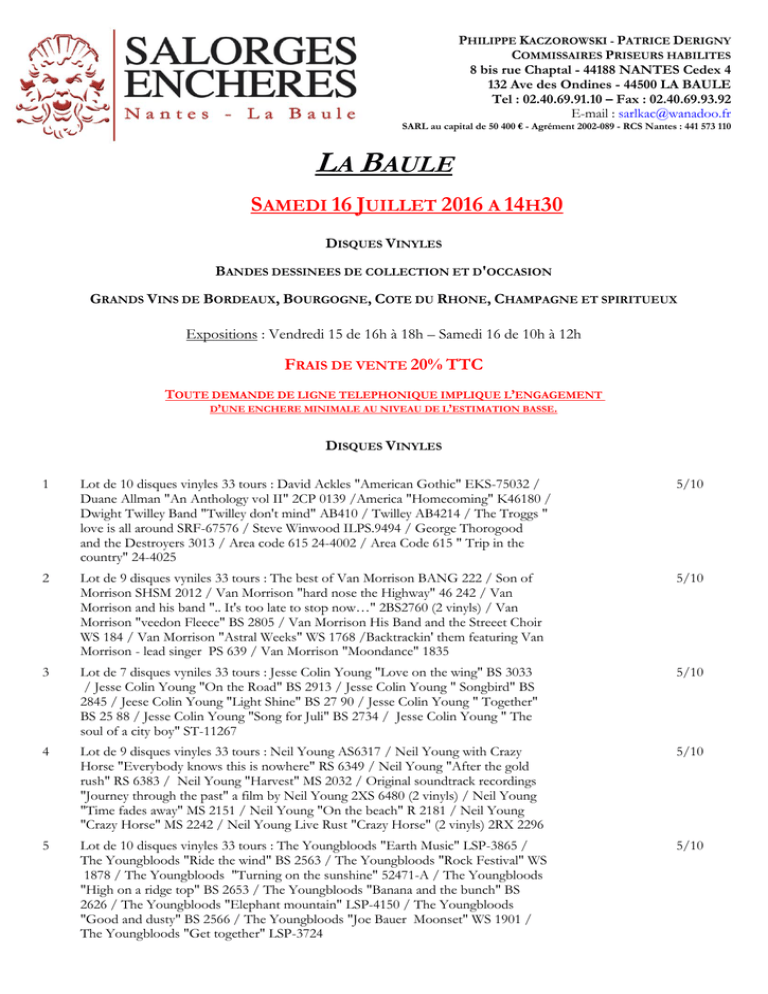 SALORGES ENCHERES
Nantes - La Baule

PHILIPPE KACZOROWSKI - PATRICE DERIGNY
COMMISSAIRES PRISEURS HABILITES
8 bis rue Chaptal - 44188 NANTES Cedex 4
132 Ave des Ondines - 44500 LA BAULE
Tel : 02.40.69.91.10 – Fax : 02.40.69.93.92
E-mail : sarlkac@wanadoo.fr
SARL au capital de 50 400 € - Agrément 2002-089 - RCS Nantes : 441 573 110

LA BAULE

SAMEDI 16 JUILLET 2016 A 14H30

DISQUES VINYLES

BANDES DESSINEES DE COLLECTION ET D'OCCASION

GRANDS VINS DE BORDEAUX, BOURGOGNE, COTE DU RHONE, CHAMPAGNE ET SPIRITUEUX

Expositions : Vendredi 15 de 16h à 18h – Samedi 16 de 10h à 12h

FRAIS DE VENTE 20% TTC

TOUTE DEMANDE DE LIGNE TELEPHONIQUE IMPLIQUE L'ENGAGEMENT D'UNE ENCHERE MINIMALE AU NIVEAU DE L'ESTIMATION BASSE.

DISQUES VINYLES

| | | |
|---|---|---|
| 1 | Lot de 10 disques vinyles 33 tours : David Ackles "American Gothic" EKS-75032 / Duane Allman "An Anthology vol II" 2CP 0139 /America "Homecoming" K46180 / Dwight Twilley Band "Twilley don't mind" AB410 / Twilley AB4214 / The Troggs " love is all around SRF-67576 / Steve Winwood ILPS.9494 / George Thorogood and the Destroyers 3013 / Area code 615 24-4002 / Area Code 615 " Trip in the country" 24-4025 | 5/10 |
| 2 | Lot de 9 disques vyniles 33 tours : The best of Van Morrison BANG 222 / Son of Morrison SHSM 2012 / Van Morrison "hard nose the Highway" 46 242 / Van Morrison and his band ".. It's too late to stop now…" 2BS2760 (2 vinyls) / Van Morrison "veedon Fleece" BS 2805 / Van Morrison His Band and the Streeet Choir WS 184 / Van Morrison "Astral Weeks" WS 1768 /Backtrackin' them featuring Van Morrison - lead singer PS 639 / Van Morrison "Moondance" 1835 | 5/10 |
| 3 | Lot de 7 disques vyniles 33 tours : Jesse Colin Young "Love on the wing" BS 3033 / Jesse Colin Young "On the Road" BS 2913 / Jesse Colin Young " Songbird" BS 2845 / Jeese Colin Young "Light Shine" BS 27 90 / Jesse Colin Young " Together" BS 25 88 / Jesse Colin Young "Song for Juli" BS 2734 / Jesse Colin Young " The soul of a city boy" ST-11267 | 5/10 |
| 4 | Lot de 9 disques vinyles 33 tours : Neil Young AS6317 / Neil Young with Crazy Horse "Everybody knows this is nowhere" RS 6349 / Neil Young "After the gold rush" RS 6383 / Neil Young "Harvest" MS 2032 / Original soundtrack recordings "Journey through the past" a film by Neil Young 2XS 6480 (2 vinyls) / Neil Young "Time fades away" MS 2151 / Neil Young "On the beach" R 2181 / Neil Young "Crazy Horse" MS 2242 / Neil Young Live Rust "Crazy Horse" (2 vinyls) 2RX 2296 | 5/10 |
| 5 | Lot de 10 disques vinyles 33 tours : The Youngbloods "Earth Music" LSP-3865 / The Youngbloods "Ride the wind" BS 2563 / The Youngbloods "Rock Festival" WS 1878 / The Youngbloods "Turning on the sunshine" 52471-A / The Youngbloods "High on a ridge top" BS 2653 / The Youngbloods "Banana and the bunch" BS 2626 / The Youngbloods "Elephant mountain" LSP-4150 / The Youngbloods "Good and dusty" BS 2566 / The Youngbloods "Joe Bauer Moonset" WS 1901 / The Youngbloods "Get together" LSP-3724 | 5/10 |